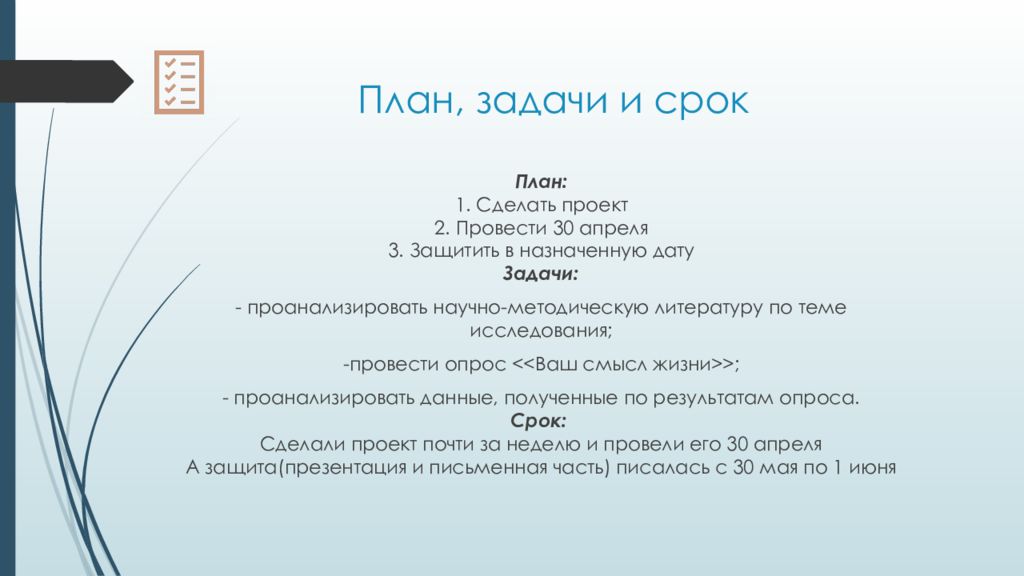 План, задачи и срок

План:
1. Сделать проект
2. Провести 30 апреля
3. Защитить в назначенную дату
Задачи:

- проанализировать научно-методическую литературу по теме исследования;

-провести опрос <<Ваш смысл жизни>>;

- проанализировать данные, полученные по результатам опроса.
Срок:
Сделали проект почти за неделю и провели его 30 апреля
А защита(презентация и письменная часть) писалась с 30 мая по 1 июня